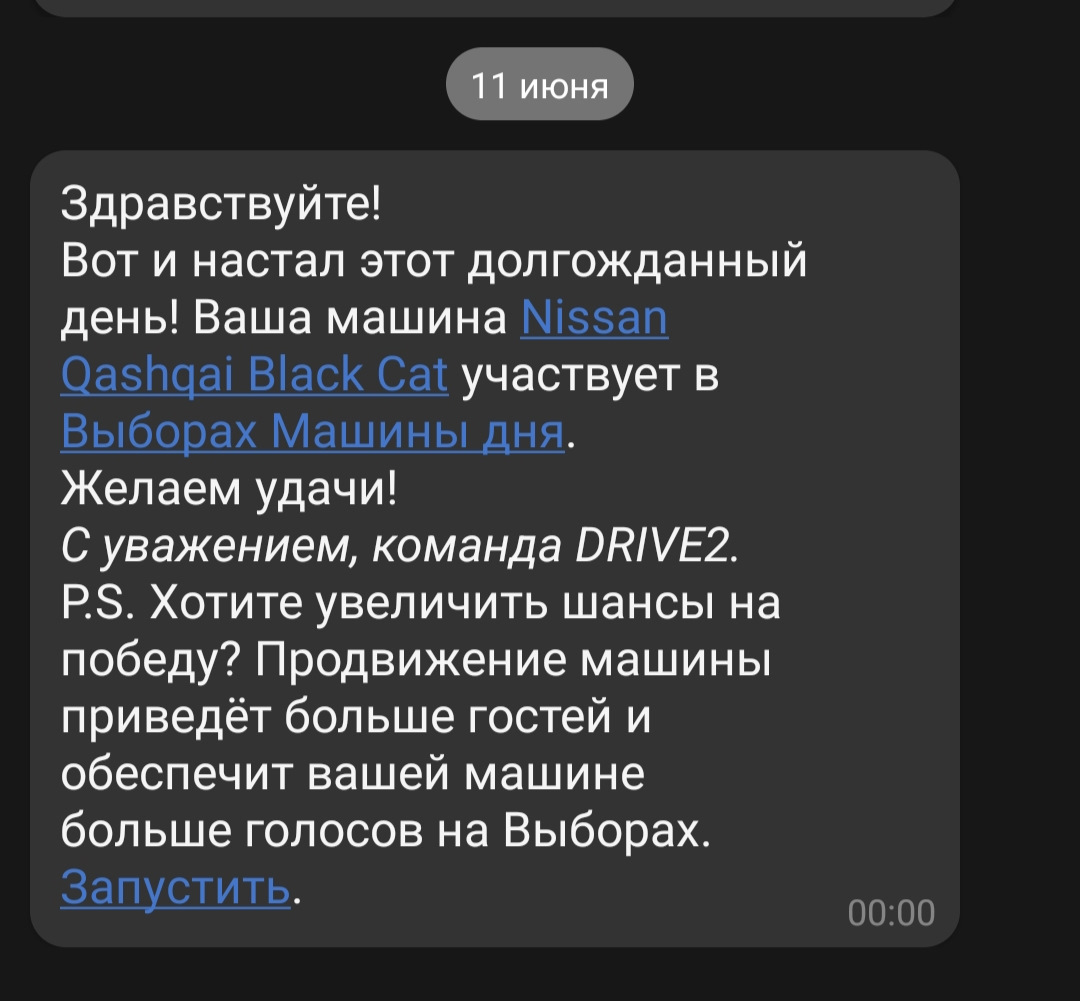 11 июня

Здравствуйте!
Вот и настал этот долгожданный день! Ваша машина Nissan Qashqai Black Cat участвует в Выборах Машины дня.
Желаем удачи!
С уважением, команда DRIVE2.
P.S. Хотите увеличить шансы на победу? Продвижение машины приведёт больше гостей и обеспечит вашей машине больше голосов на Выборах. Запустить.

00:00